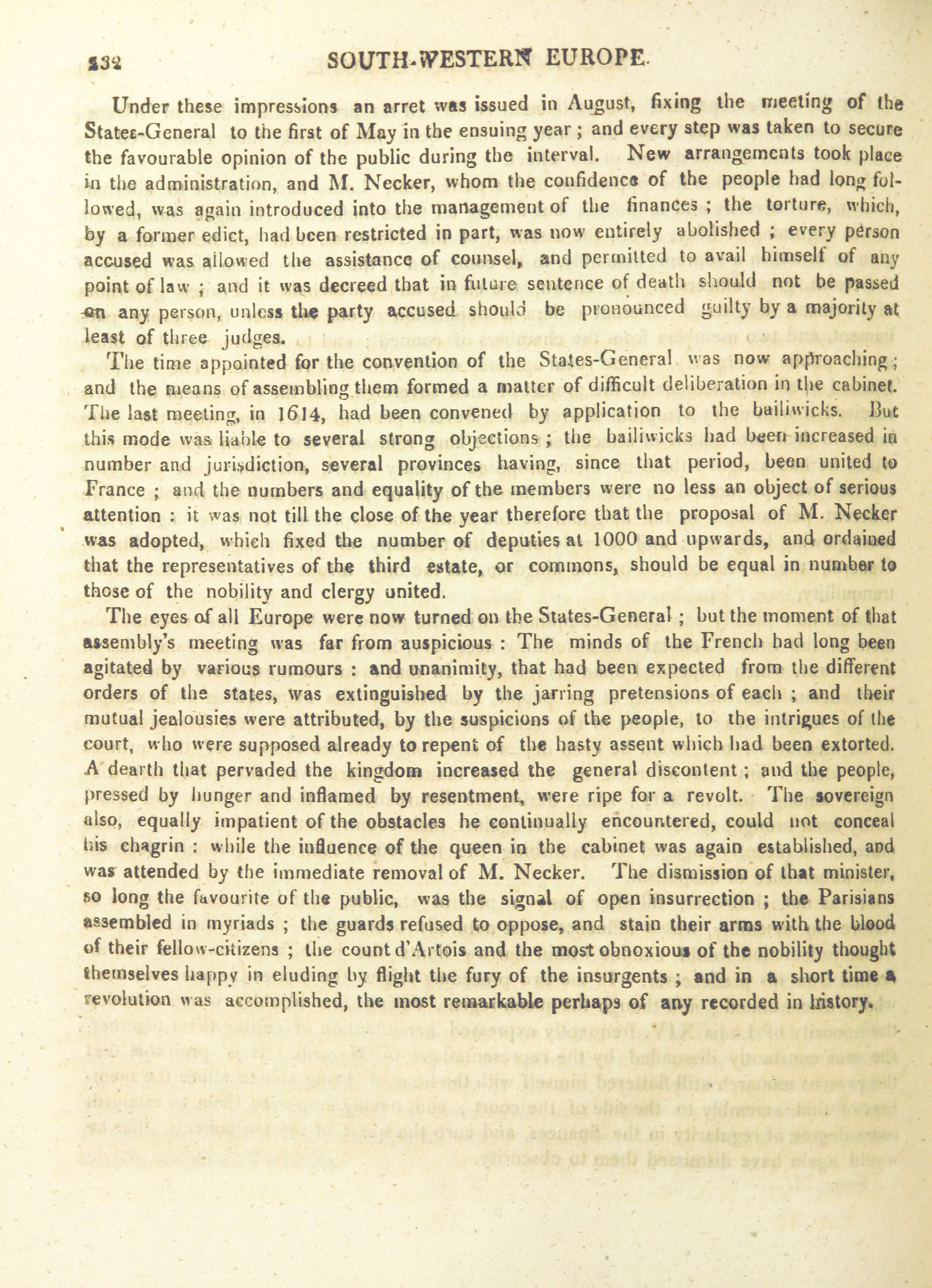 132 SOUTH-WESTERN EUROPE.

Under these impressions an arret was issued in August, fixing the meeting of the States-General to the first of May in the ensuing year ; and every step was taken to secure the favourable opinion of the public during the interval. New arrangements took place in the administration, and M. Necker, whom the confidence of the people had long followed, was again introduced into the management of the finances ; the torture, which, by a former edict, had been restricted in part, was now entirely abolished ; every person accused was allowed the assistance of counsel, and permitted to avail himself of any point of law ; and it was decreed that in future sentence of death should not be passed on any person, unless the party accused should be pronounced guilty by a majority at least of three judges.

The time appointed for the convention of the States-General was now approaching ; and the means of assembling them formed a matter of difficult deliberation in the cabinet. The last meeting, in 1614, had been convened by application to the bailiwicks. But this mode was liable to several strong objections ; the bailiwicks had been increased in number and jurisdiction, several provinces having, since that period, been united to France ; and the numbers and equality of the members were no less an object of serious attention : it was not till the close of the year therefore that the proposal of M. Necker was adopted, which fixed the number of deputies at 1000 and upwards, and ordained that the representatives of the third estate, or commons, should be equal in number to those of the nobility and clergy united.

The eyes of all Europe were now turned on the States-General ; but the moment of that assembly's meeting was far from auspicious : The minds of the French had long been agitated by various rumours : and unanimity, that had been expected from the different orders of the states, was extinguished by the jarring pretensions of each ; and their mutual jealousies were attributed, by the suspicions of the people, to the intrigues of the court, who were supposed already to repent of the hasty assent which had been extorted. A dearth that pervaded the kingdom increased the general discontent ; and the people, pressed by hunger and inflamed by resentment, were ripe for a revolt. The sovereign also, equally impatient of the obstacles he continually encountered, could not conceal his chagrin : while the influence of the queen in the cabinet was again established, and was attended by the immediate removal of M. Necker. The dismission of that minister, so long the favourite of the public, was the signal of open insurrection ; the Parisians assembled in myriads ; the guards refused to oppose, and stain their arms with the blood of their fellow-citizens ; the count d'Artois and the most obnoxious of the nobility thought themselves happy in eluding by flight the fury of the insurgents ; and in a short time a revolution was accomplished, the most remarkable perhaps of any recorded in history.